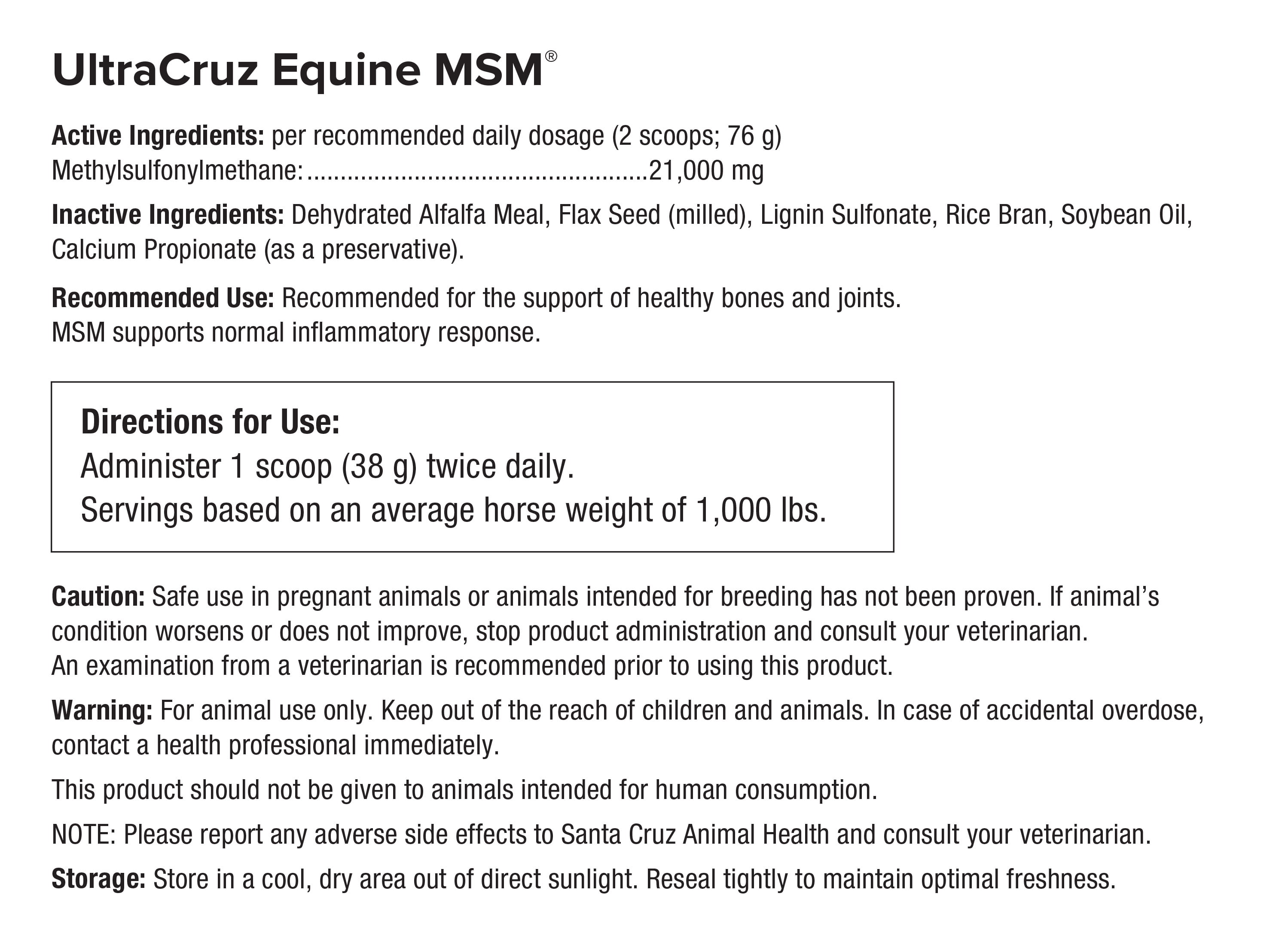 UltraCruz Equine MSM®

Active Ingredients: per recommended daily dosage (2 scoops; 76 g)
Methylsulfonylmethane: 21,000 mg

Inactive Ingredients: Dehydrated Alfalfa Meal, Flax Seed (milled), Lignin Sulfonate, Rice Bran, Soybean Oil, Calcium Propionate (as a preservative).

Recommended Use: Recommended for the support of healthy bones and joints.
MSM supports normal inflammatory response.

Directions for Use:
Administer 1 scoop (38 g) twice daily.
Servings based on an average horse weight of 1,000 lbs.

Caution: Safe use in pregnant animals or animals intended for breeding has not been proven. If animal's condition worsens or does not improve, stop product administration and consult your veterinarian.
An examination from a veterinarian is recommended prior to using this product.

Warning: For animal use only. Keep out of the reach of children and animals. In case of accidental overdose, contact a health professional immediately.

This product should not be given to animals intended for human consumption.

NOTE: Please report any adverse side effects to Santa Cruz Animal Health and consult your veterinarian.

Storage: Store in a cool, dry area out of direct sunlight. Reseal tightly to maintain optimal freshness.